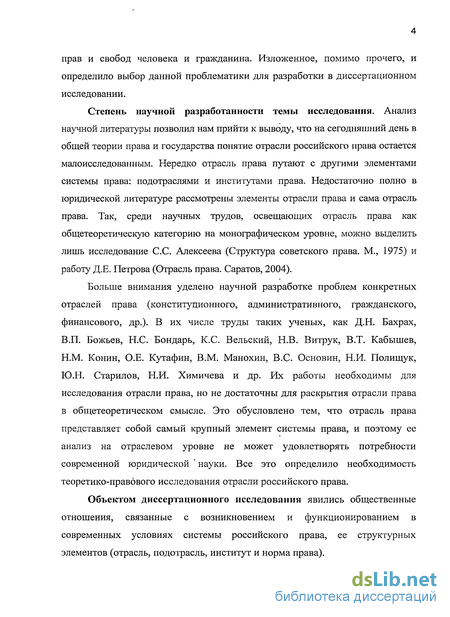 4

прав и свобод человека и гражданина. Изложенное, помимо прочего, и определило выбор данной проблематики для разработки в диссертационном исследовании.

Степень научной разработанности темы исследования. Анализ научной литературы позволил нам прийти к выводу, что на сегодняшний день в общей теории права и государства понятие отрасли российского права остается малоисследованным. Нередко отрасль права путают с другими элементами системы права: подотраслями и институтами права. Недостаточно полно в юридической литературе рассмотрены элементы отрасли права и сама отрасль права. Так, среди научных трудов, освещающих отрасль права как общетеоретическую категорию на монографическом уровне, можно выделить лишь исследование С.С. Алексеева (Структура советского права. М., 1975) и работу Д.Е. Петрова (Отрасль права. Саратов, 2004).

Больше внимания уделено научной разработке проблем конкретных отраслей права (конституционного, административного, гражданского, финансового, др.). В их числе труды таких ученых, как Д.Н. Бахрах, В.П. Божьев, Н.С. Бондарь, К.С. Вельский, Н.В. Витрук, В.Т. Кабышев, Н.М. Конин, О.Е. Кутафин, В.М. Манохин, В.С. Основин, Н.И. Полищук, Ю.Н. Старилов, Н.И. Химичева и др. Их работы необходимы для исследования отрасли права, но не достаточны для раскрытия отрасли права в общетеоретическом смысле. Это обусловлено тем, что отрасль права представляет собой самый крупный элемент системы права, и поэтому ее анализ на отраслевом уровне не может удовлетворять потребности современной юридической науки. Все это определило необходимость теоретико-правового исследования отрасли российского права.

Объектом диссертационного исследования явились общественные отношения, связанные с возникновением и функционированием в современных условиях системы российского права, ее структурных элементов (отрасль, подотрасль, институт и норма права).

dsLib.net
библиотека диссертаций